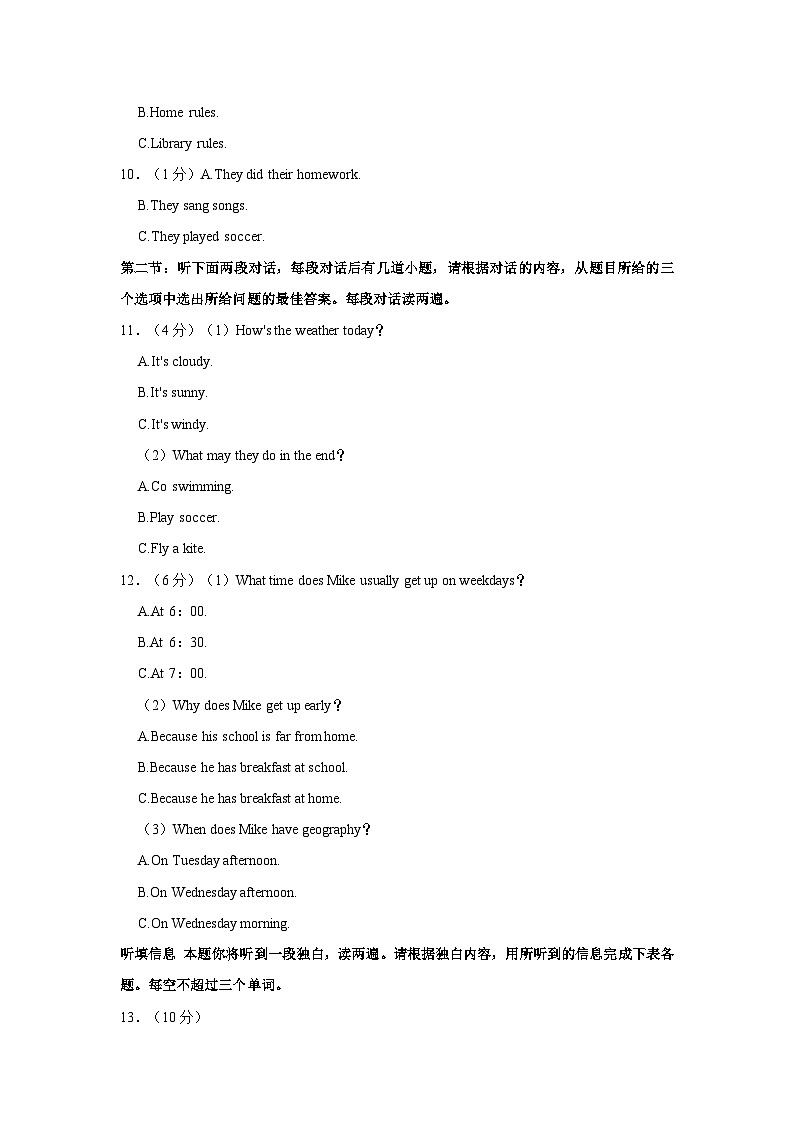 B.Home rules.

C.Library rules.

10．（1分）A.They did their homework.

B.They sang songs.

C.They played soccer.

第二节：听下面两段对话，每段对话后有几道小题，请根据对话的内容，从题目所给的三个选项中选出所给问题的最佳答案。每段对话读两遍。

11．（4分）（1）How's the weather today？

A.It's cloudy.

B.It's sunny.

C.It's windy.

（2）What may they do in the end？

A.Co swimming.

B.Play soccer.

C.Fly a kite.

12．（6分）（1）What time does Mike usually get up on weekdays？

A.At 6：00.

B.At 6：30.

C.At 7：00.

（2）Why does Mike get up early？

A.Because his school is far from home.

B.Because he has breakfast at school.

C.Because he has breakfast at home.

（3）When does Mike have geography？

A.On Tuesday afternoon.

B.On Wednesday afternoon.

C.On Wednesday morning.

听填信息 本题你将听到一段独白，读两遍。请根据独白内容，用所听到的信息完成下表各题。每空不超过三个单词。

13．（10分）